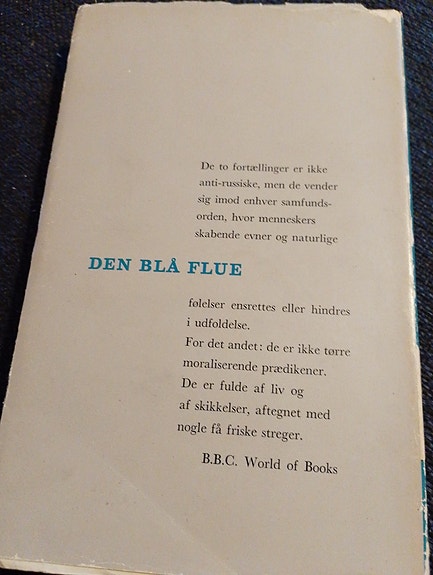 De to fortællinger er ikke anti-russiske, men de vender sig imod enhver samfundsorden, hvor menneskers skabende evner og naturlige

DEN BLÅ FLUE

følelser ensrettes eller hindres i udfoldelse.
For det andet: de er ikke tørre moraliserende prædikener.
De er fulde af liv og af skikkelser, aftegnet med nogle få friske streger.

B.B.C. World of Books